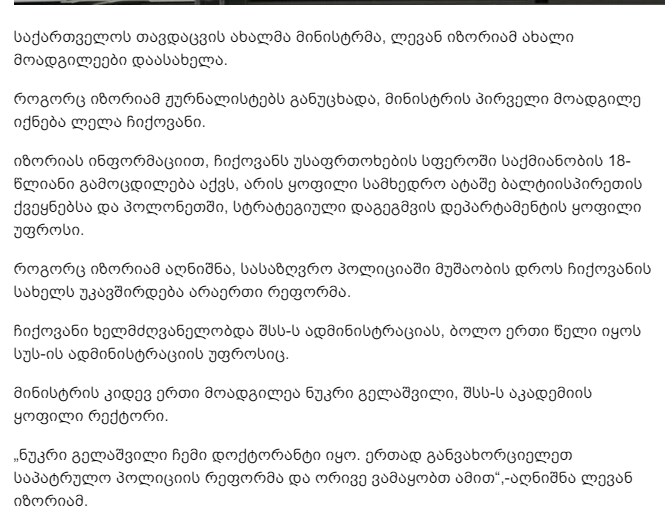 საქართველოს თავდაცვის ახალმა მინისტრმა, ლევან იზორიამ ახალი მოადგილეები დაასახელა.

როგორც იზორიამ ჟურნალისტებს განუცხადა, მინისტრის პირველი მოადგილე იქნება ლელა ჩიქოვანი.

იზორიას ინფორმაციით, ჩიქოვანს უსაფრთოხების სფეროში საქმიანობის 18-წლიანი გამოცდილება აქვს, არის ყოფილი სამხედრო ატაშე ბალტიისპირეთის ქვეყნებსა და პოლონეთში, სტრატეგიული დაგეგმვის დეპარტამენტის ყოფილი უფროსი.

როგორც იზორიამ აღნიშნა, სასაზღვრო პოლიციაში მუშაობის დროს ჩიქოვანის სახელს უკავშირდება არაერთი რეფორმა.

ჩიქოვანი ხელმძღვანელობდა შსს-ს ადმინისტრაციას, ბოლო ერთი წელი იყოს სუს-ის ადმინისტრაციის უფროსიც.

მინისტრის კიდევ ერთი მოადგილეა ნუკრი გელაშვილი, შსს-ს აკადემიის ყოფილი რექტორი.

„ნუკრი გელაშვილი ჩემი დოქტორანტი იყო. ერთად განვახორციელეთ საპატრულო პოლიციის რეფორმა და ორივე ვამაყობთ ამით“,-აღნიშნა ლევან იზორიამ.